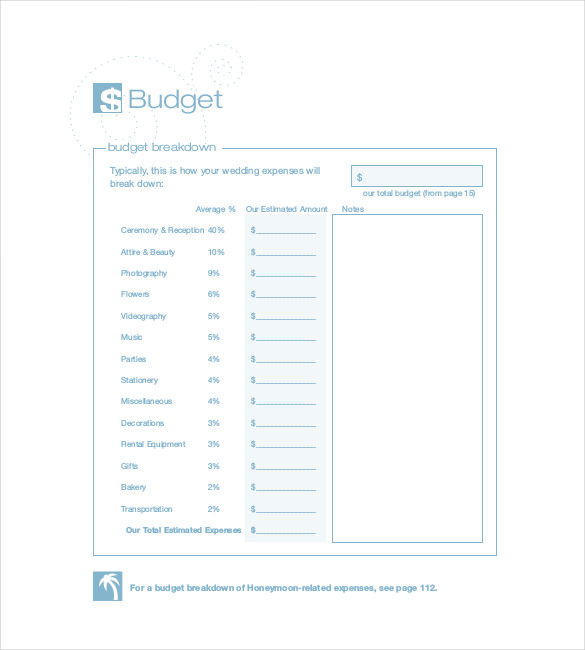 $ Budget

budget breakdown

Typically, this is how your wedding expenses will break down:

$

our total budget (from page 15)

| | Average % | Our Estimated Amount | Notes |
|---|---|---|---|
| Ceremony & Reception | 40% | $____________ | |
| Attire & Beauty | 10% | $____________ | |
| Photography | 9% | $____________ | |
| Flowers | 6% | $____________ | |
| Videography | 5% | $____________ | |
| Music | 5% | $____________ | |
| Parties | 4% | $____________ | |
| Stationery | 4% | $____________ | |
| Miscellaneous | 4% | $____________ | |
| Decorations | 3% | $____________ | |
| Rental Equipment | 3% | $____________ | |
| Gifts | 3% | $____________ | |
| Bakery | 2% | $____________ | |
| Transportation | 2% | $____________ | |
| Our Total Estimated Expenses | | $____________ | |

For a budget breakdown of Honeymoon-related expenses, see page 112.